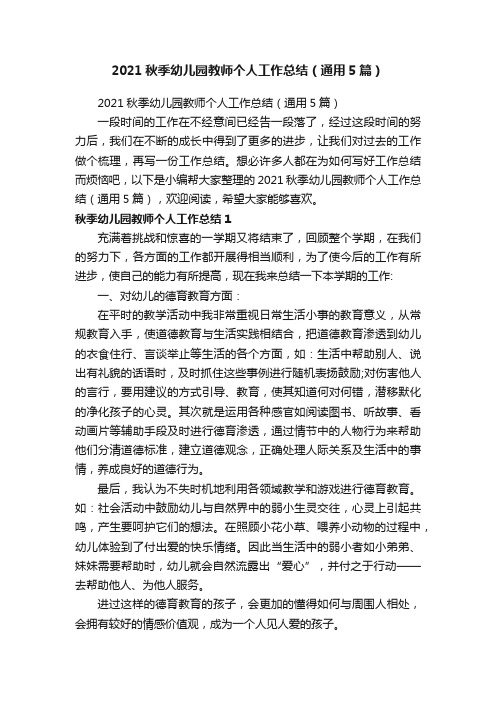 2021 秋季幼儿园教师个人工作总结（通用 5 篇）

2021 秋季幼儿园教师个人工作总结（通用 5 篇）

一段时间的工作在不经意间已经告一段落了，经过这段时间的努力后，我们在不断的成长中得到了更多的进步，让我们对过去的工作做个梳理，再写一份工作总结。想必许多人都在为如何写好工作总结而烦恼吧，以下是小编帮大家整理的 2021 秋季幼儿园教师个人工作总结（通用 5 篇），欢迎阅读，希望大家能够喜欢。

秋季幼儿园教师个人工作总结 1

充满着挑战和惊喜的一学期又将结束了，回顾整个学期，在我们的努力下，各方面的工作都开展得相当顺利，为了使今后的工作有所进步，使自己的能力有所提高，现在我来总结一下本学期的工作:

一、对幼儿的德育教育方面：

在平时的教学活动中我非常重视日常生活小事的教育意义，从常规教育入手，使道德教育与生活实践相结合，把道德教育渗透到幼儿的衣食住行、言谈举止等生活的各个方面，如：生活中帮助别人、说出有礼貌的话语时，及时抓住这些事例进行随机表扬鼓励;对伤害他人的言行，要用建议的方式引导、教育，使其知道何对何错，潜移默化的净化孩子的心灵。其次就是运用各种感官如阅读图书、听故事、看动画片等辅助手段及时进行德育渗透，通过情节中的人物行为来帮助他们分清道德标准，建立道德观念，正确处理人际关系及生活中的事情，养成良好的道德行为。

最后，我认为不失时机地利用各领域教学和游戏进行德育教育。如：社会活动中鼓励幼儿与自然界中的弱小生灵交往，心灵上引起共鸣，产生要呵护它们的想法。在照顾小花小草、喂养小动物的过程中，幼儿体验到了付出爱的快乐情绪。因此当生活中的弱小者如小弟弟、妹妹需要帮助时，幼儿就会自然流露出“爱心”，并付之于行动——去帮助他人、为他人服务。

进过这样的德育教育的孩子，会更加的懂得如何与周围人相处，会拥有较好的情感价值观，成为一个人见人爱的孩子。